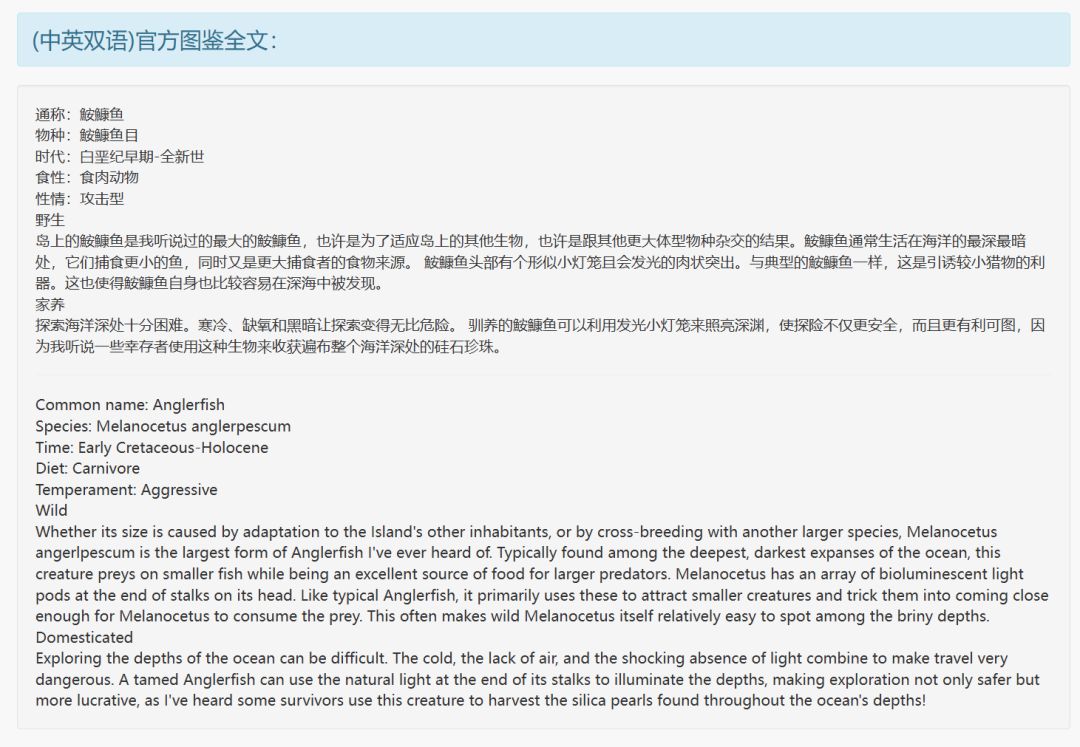 (中英双语)官方图鉴全文：

通称：鮟鱇鱼
物种：鮟鱇鱼目
时代：白垩纪早期-全新世
食性：食肉动物
性情：攻击型
野生
岛上的鮟鱇鱼是我听说过的最大的鮟鱇鱼，也许是为了适应岛上的其他生物，也许是跟其他更大体型物种杂交的结果。鮟鱇鱼通常生活在海洋的最深最暗处，它们捕食更小的鱼，同时又是更大捕食者的食物来源。 鮟鱇鱼头部有个形似小灯笼且会发光的肉状突出。与典型的鮟鱇鱼一样，这是引诱较小猎物的利器。这也使得鮟鱇鱼自身也比较容易在深海中被发现。
家养
探索海洋深处十分困难。寒冷、缺氧和黑暗让探索变得无比危险。 驯养的鮟鱇鱼可以利用发光小灯笼来照亮深渊，使探险不仅更安全，而且更有利可图，因为我听说一些幸存者使用这种生物来收获遍布整个海洋深处的硅石珍珠。

Common name: Anglerfish
Species: Melanocetus anglerpescum
Time: Early Cretaceous-Holocene
Diet: Carnivore
Temperament: Aggressive
Wild
Whether its size is caused by adaptation to the Island's other inhabitants, or by cross-breeding with another larger species, Melanocetus angerlpescum is the largest form of Anglerfish I've ever heard of. Typically found among the deepest, darkest expanses of the ocean, this creature preys on smaller fish while being an excellent source of food for larger predators. Melanocetus has an array of bioluminescent light pods at the end of stalks on its head. Like typical Anglerfish, it primarily uses these to attract smaller creatures and trick them into coming close enough for Melanocetus to consume the prey. This often makes wild Melanocetus itself relatively easy to spot among the briny depths.
Domesticated
Exploring the depths of the ocean can be difficult. The cold, the lack of air, and the shocking absence of light combine to make travel very dangerous. A tamed Anglerfish can use the natural light at the end of its stalks to illuminate the depths, making exploration not only safer but more lucrative, as I've heard some survivors use this creature to harvest the silica pearls found throughout the ocean's depths!